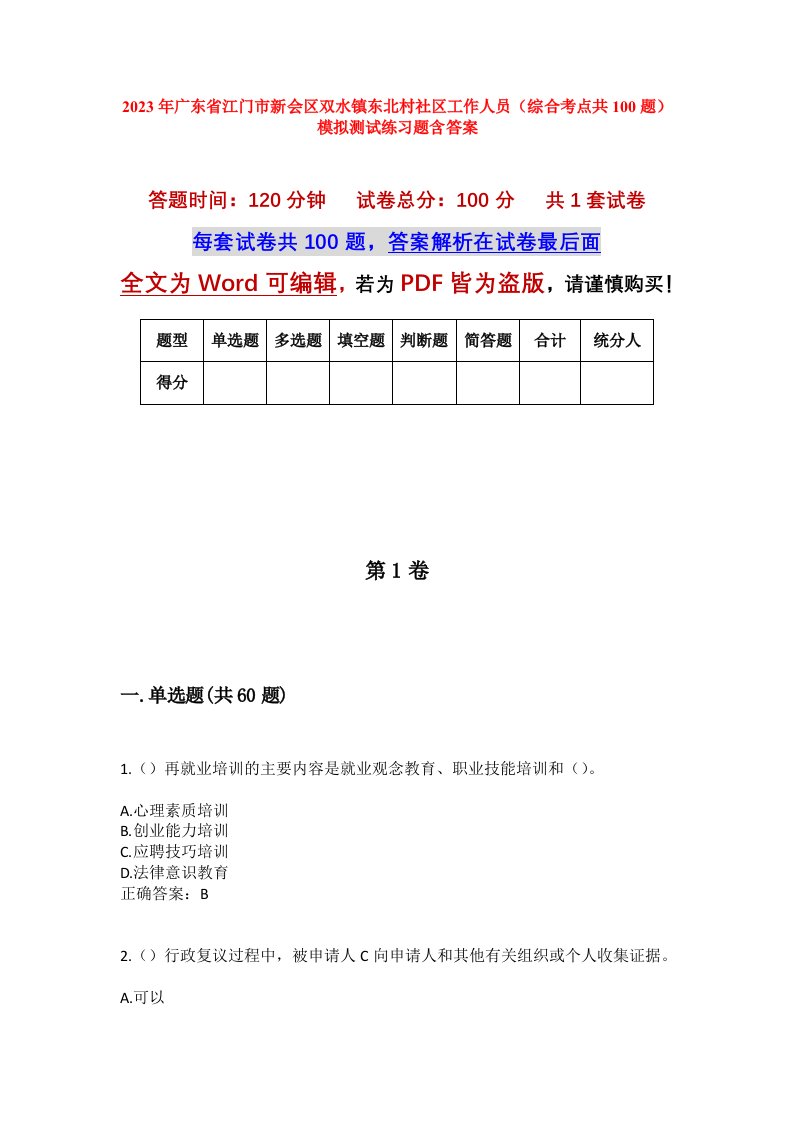 2023年广东省江门市新会区双水镇东北村社区工作人员（综合考点共100题）模拟测试练习题含答案

答题时间：120分钟　　试卷总分：100分　　共1套试卷

每套试卷共100题，答案解析在试卷最后面

全文为Word可编辑，若为PDF皆为盗版，请谨慎购买！

| 题型 | 单选题 | 多选题 | 填空题 | 判断题 | 简答题 | 合计 | 统分人 |
|---|---|---|---|---|---|---|---|
| 得分 | | | | | | | |

第1卷

一.单选题(共60题)

1.（）再就业培训的主要内容是就业观念教育、职业技能培训和（）。

A.心理素质培训
B.创业能力培训
C.应聘技巧培训
D.法律意识教育
正确答案：B

2.（）行政复议过程中，被申请人C向申请人和其他有关组织或个人收集证据。

A.可以